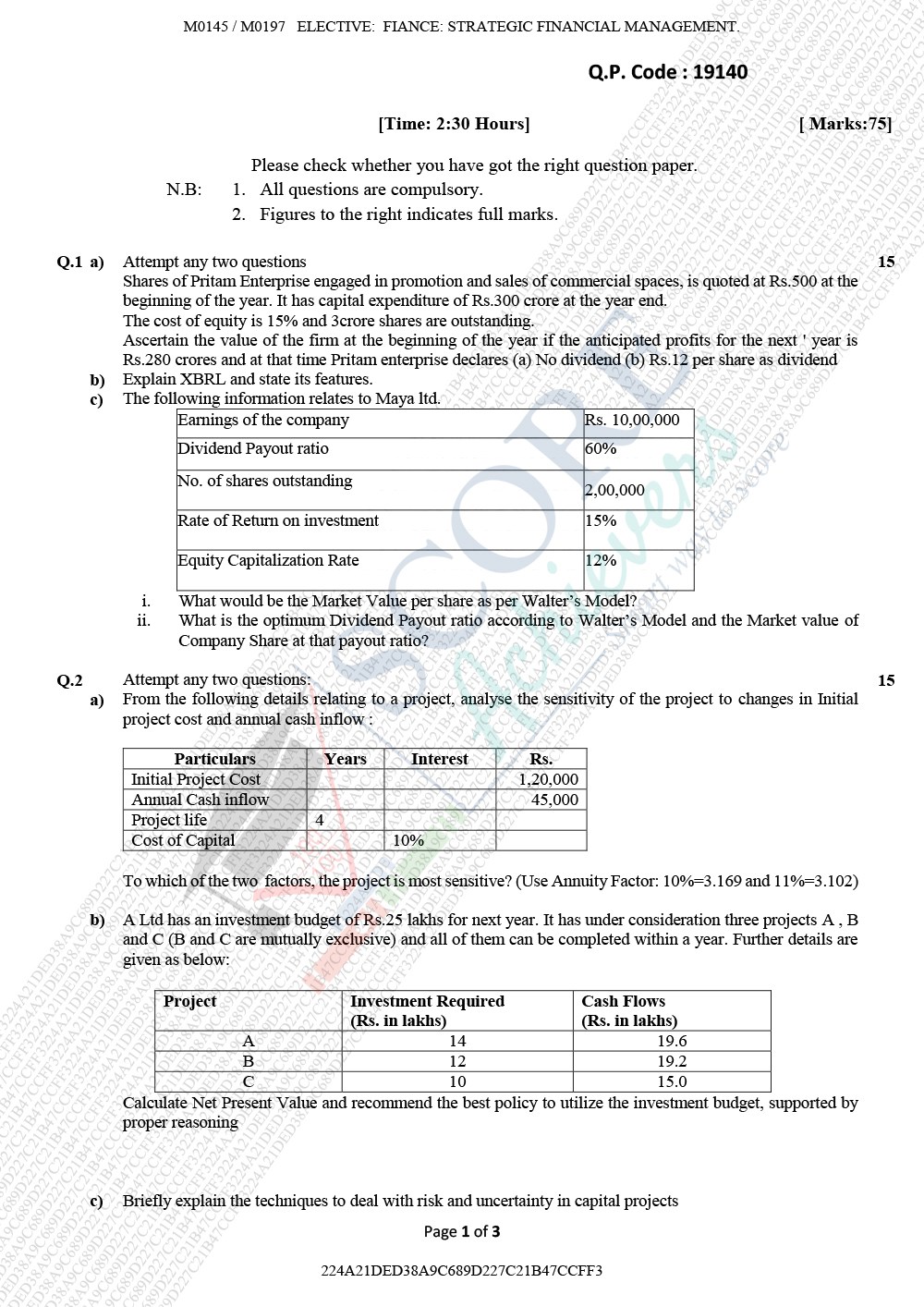 M0145 / M0197 ELECTIVE: FIANCE: STRATEGIC FINANCIAL MANAGEMENT.

Q.P. Code : 19140

[Time: 2:30 Hours] [ Marks:75]

Please check whether you have got the right question paper.

N.B: 1. All questions are compulsory.
2. Figures to the right indicates full marks.

Q.1 a) Attempt any two questions 15

Shares of Pritam Enterprise engaged in promotion and sales of commercial spaces, is quoted at Rs.500 at the beginning of the year. It has capital expenditure of Rs.300 crore at the year end.
The cost of equity is 15% and 3crore shares are outstanding.
Ascertain the value of the firm at the beginning of the year if the anticipated profits for the next ' year is Rs.280 crores and at that time Pritam enterprise declares (a) No dividend (b) Rs.12 per share as dividend

b) Explain XBRL and state its features.

c) The following information relates to Maya ltd.

| Earnings of the company | Rs. 10,00,000 |
|---|---|
| Dividend Payout ratio | 60% |
| No. of shares outstanding | 2,00,000 |
| Rate of Return on investment | 15% |
| Equity Capitalization Rate | 12% |

i. What would be the Market Value per share as per Walter's Model?
ii. What is the optimum Dividend Payout ratio according to Walter's Model and the Market value of Company Share at that payout ratio?

Q.2 Attempt any two questions: 15

a) From the following details relating to a project, analyse the sensitivity of the project to changes in Initial project cost and annual cash inflow :

| Particulars | Years | Interest | Rs. |
|---|---|---|---|
| Initial Project Cost | | | 1,20,000 |
| Annual Cash inflow | | | 45,000 |
| Project life | 4 | | |
| Cost of Capital | | 10% | |

To which of the two factors, the project is most sensitive? (Use Annuity Factor: 10%=3.169 and 11%=3.102)

b) A Ltd has an investment budget of Rs.25 lakhs for next year. It has under consideration three projects A , B and C (B and C are mutually exclusive) and all of them can be completed within a year. Further details are given as below:

| Project | Investment Required (Rs. in lakhs) | Cash Flows (Rs. in lakhs) |
|---|---|---|
| A | 14 | 19.6 |
| B | 12 | 19.2 |
| C | 10 | 15.0 |

Calculate Net Present Value and recommend the best policy to utilize the investment budget, supported by proper reasoning

c) Briefly explain the techniques to deal with risk and uncertainty in capital projects

Page 1 of 3

224A21DED38A9C689D227C21B47CCFF3